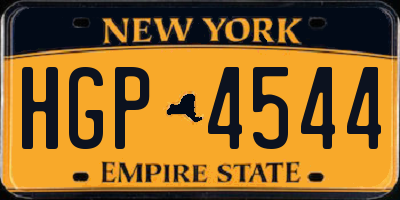 NEW YORK

HGP 4544

EMPIRE STATE